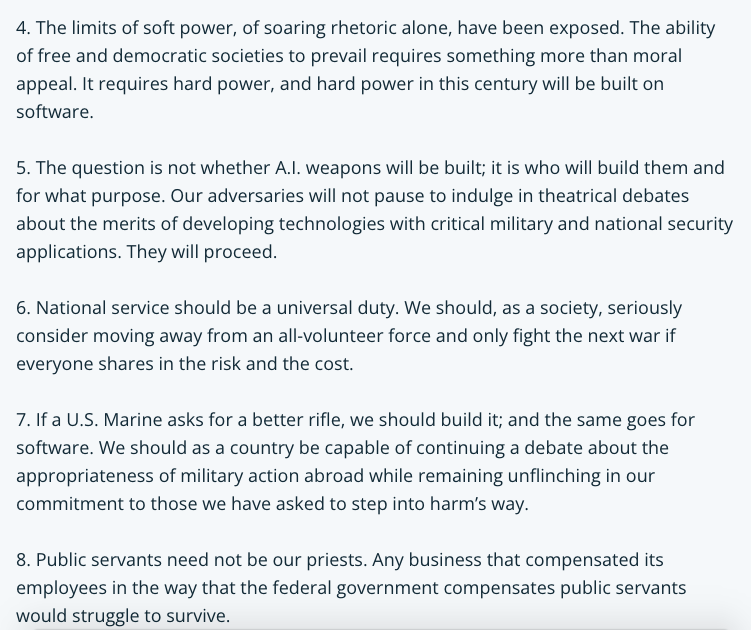 4. The limits of soft power, of soaring rhetoric alone, have been exposed. The ability of free and democratic societies to prevail requires something more than moral appeal. It requires hard power, and hard power in this century will be built on software.

5. The question is not whether A.I. weapons will be built; it is who will build them and for what purpose. Our adversaries will not pause to indulge in theatrical debates about the merits of developing technologies with critical military and national security applications. They will proceed.

6. National service should be a universal duty. We should, as a society, seriously consider moving away from an all-volunteer force and only fight the next war if everyone shares in the risk and the cost.

7. If a U.S. Marine asks for a better rifle, we should build it; and the same goes for software. We should as a country be capable of continuing a debate about the appropriateness of military action abroad while remaining unflinching in our commitment to those we have asked to step into harm's way.

8. Public servants need not be our priests. Any business that compensated its employees in the way that the federal government compensates public servants would struggle to survive.